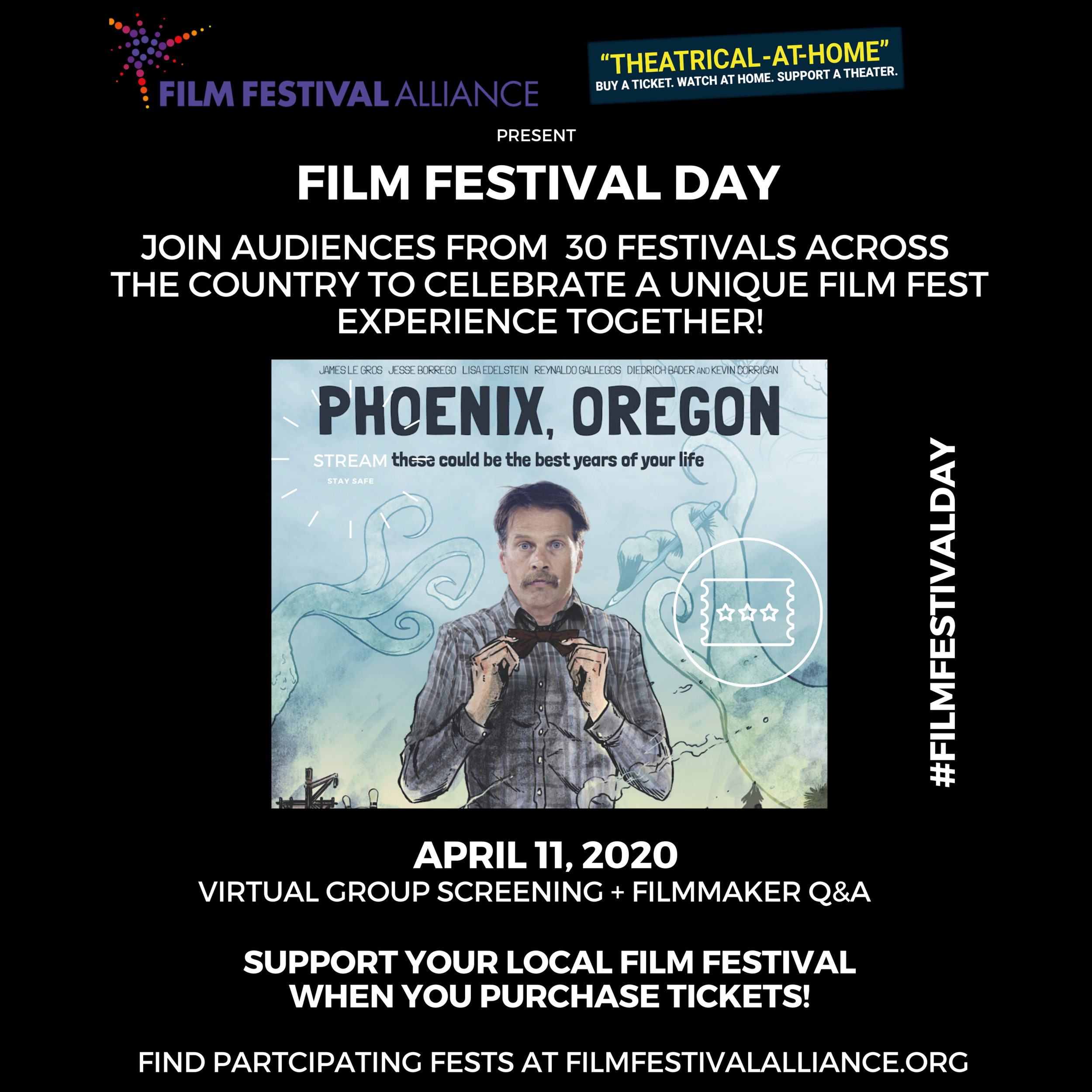 FILM FESTIVAL ALLIANCE

"THEATRICAL-AT-HOME"
BUY A TICKET. WATCH AT HOME. SUPPORT A THEATER.

PRESENT

FILM FESTIVAL DAY

JOIN AUDIENCES FROM 30 FESTIVALS ACROSS THE COUNTRY TO CELEBRATE A UNIQUE FILM FEST EXPERIENCE TOGETHER!

JAMES LE GROS JESSE BORREGO LISA EDELSTEIN REYNALDO GALLEGOS DIEDRICH BADER AND KEVIN CORRIGAN

PHOENIX, OREGON

STREAM these could be the best years of your life

STAY SAFE

#FILMFESTIVALDAY

APRIL 11, 2020
VIRTUAL GROUP SCREENING + FILMMAKER Q&A

SUPPORT YOUR LOCAL FILM FESTIVAL WHEN YOU PURCHASE TICKETS!

FIND PARTCIPATING FESTS AT FILMFESTIVALALLIANCE.ORG